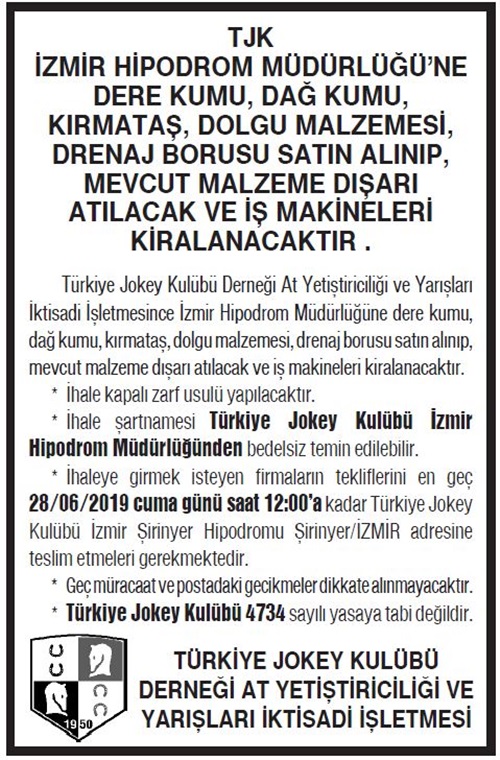 TJK
İZMİR HİPODROM MÜDÜRLÜĞÜ'NE DERE KUMU, DAĞ KUMU, KIRMATAŞ, DOLGU MALZEMESİ, DRENAJ BORUSU SATIN ALINIP, MEVCUT MALZEME DIŞARI ATILACAK VE İŞ MAKİNELERİ KİRALANACAKTIR .

Türkiye Jokey Kulübü Derneği At Yetiştiriciliği ve Yarışları İktisadi İşletmesince İzmir Hipodrom Müdürlüğüne dere kumu, dağ kumu, kırmataş, dolgu malzemesi, drenaj borusu satın alınıp, mevcut malzeme dışarı atılacak ve iş makineleri kiralanacaktır.

* İhale kapalı zarf usulü yapılacaktır.

* İhale şartnamesi Türkiye Jokey Kulübü İzmir Hipodrom Müdürlüğünden bedelsiz temin edilebilir.

* İhaleye girmek isteyen firmaların tekliflerini en geç 28/06/2019 cuma günü saat 12:00'a kadar Türkiye Jokey Kulübü İzmir Şirinyer Hipodromu Şirinyer/İZMİR adresine teslim etmeleri gerekmektedir.

* Geç müracaat ve postadaki gecikmeler dikkate alınmayacaktır.

* Türkiye Jokey Kulübü 4734 sayılı yasaya tabi değildir.

CC CC 1950

TÜRKİYE JOKEY KULÜBÜ DERNEĞİ AT YETİŞTİRİCİLİĞİ VE YARIŞLARI İKTİSADİ İŞLETMESİ